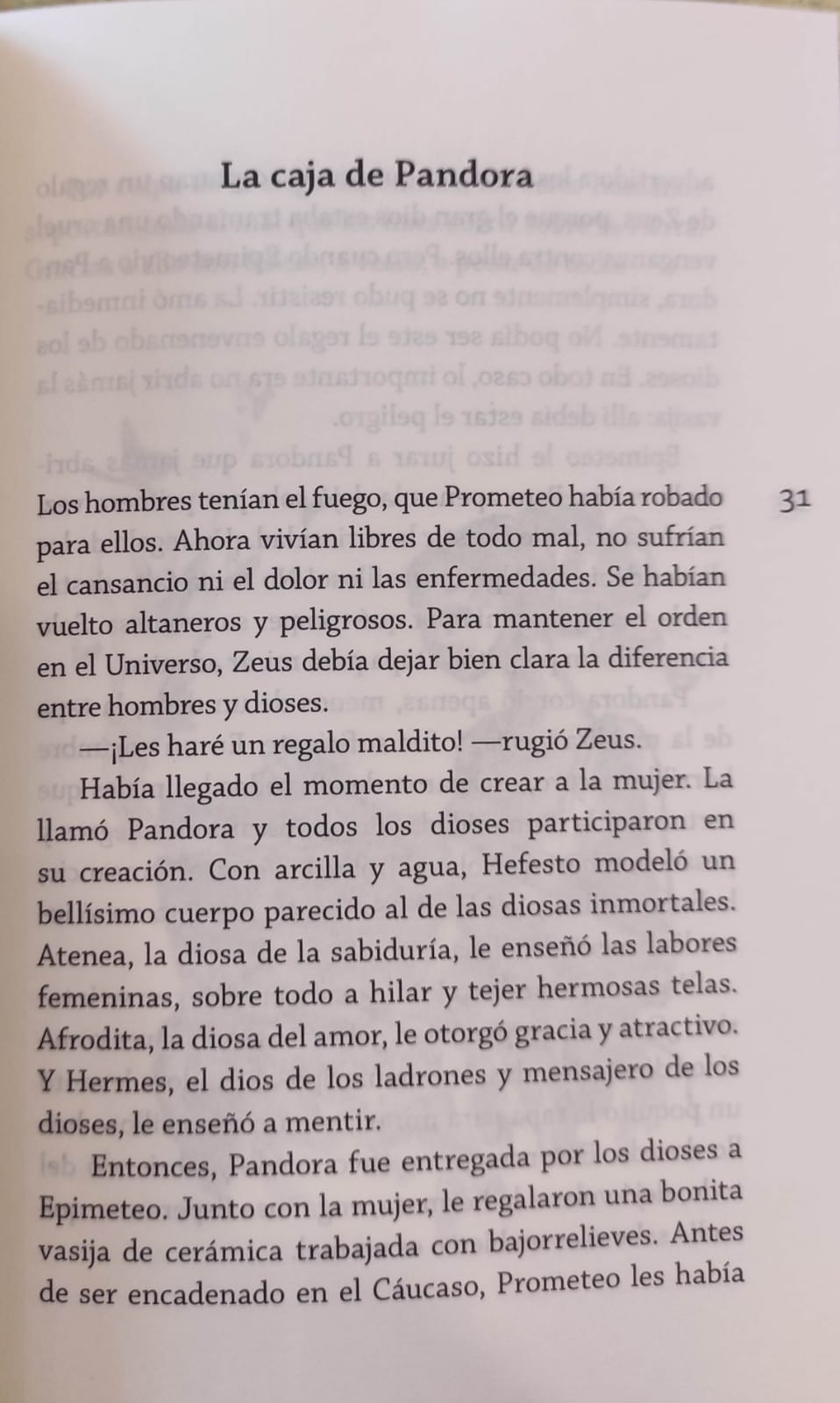 La caja de Pandora

31

Los hombres tenían el fuego, que Prometeo había robado para ellos. Ahora vivían libres de todo mal, no sufrían el cansancio ni el dolor ni las enfermedades. Se habían vuelto altaneros y peligrosos. Para mantener el orden en el Universo, Zeus debía dejar bien clara la diferencia entre hombres y dioses.

—¡Les haré un regalo maldito! —rugió Zeus.

Había llegado el momento de crear a la mujer. La llamó Pandora y todos los dioses participaron en su creación. Con arcilla y agua, Hefesto modeló un bellísimo cuerpo parecido al de las diosas inmortales. Atenea, la diosa de la sabiduría, le enseñó las labores femeninas, sobre todo a hilar y tejer hermosas telas. Afrodita, la diosa del amor, le otorgó gracia y atractivo. Y Hermes, el dios de los ladrones y mensajero de los dioses, le enseñó a mentir.

Entonces, Pandora fue entregada por los dioses a Epimeteo. Junto con la mujer, le regalaron una bonita vasija de cerámica trabajada con bajorrelieves. Antes de ser encadenado en el Cáucaso, Prometeo les había